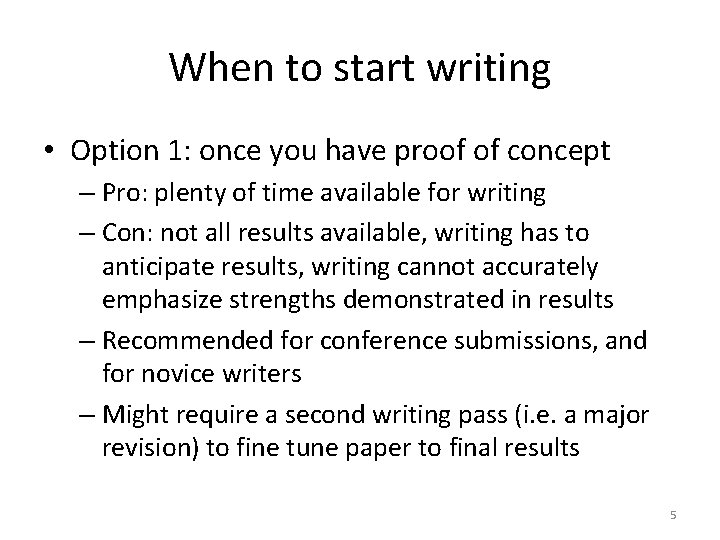 When to start writing

• Option 1: once you have proof of concept

– Pro: plenty of time available for writing

– Con: not all results available, writing has to anticipate results, writing cannot accurately emphasize strengths demonstrated in results

– Recommended for conference submissions, and for novice writers

– Might require a second writing pass (i.e. a major revision) to fine tune paper to final results

5